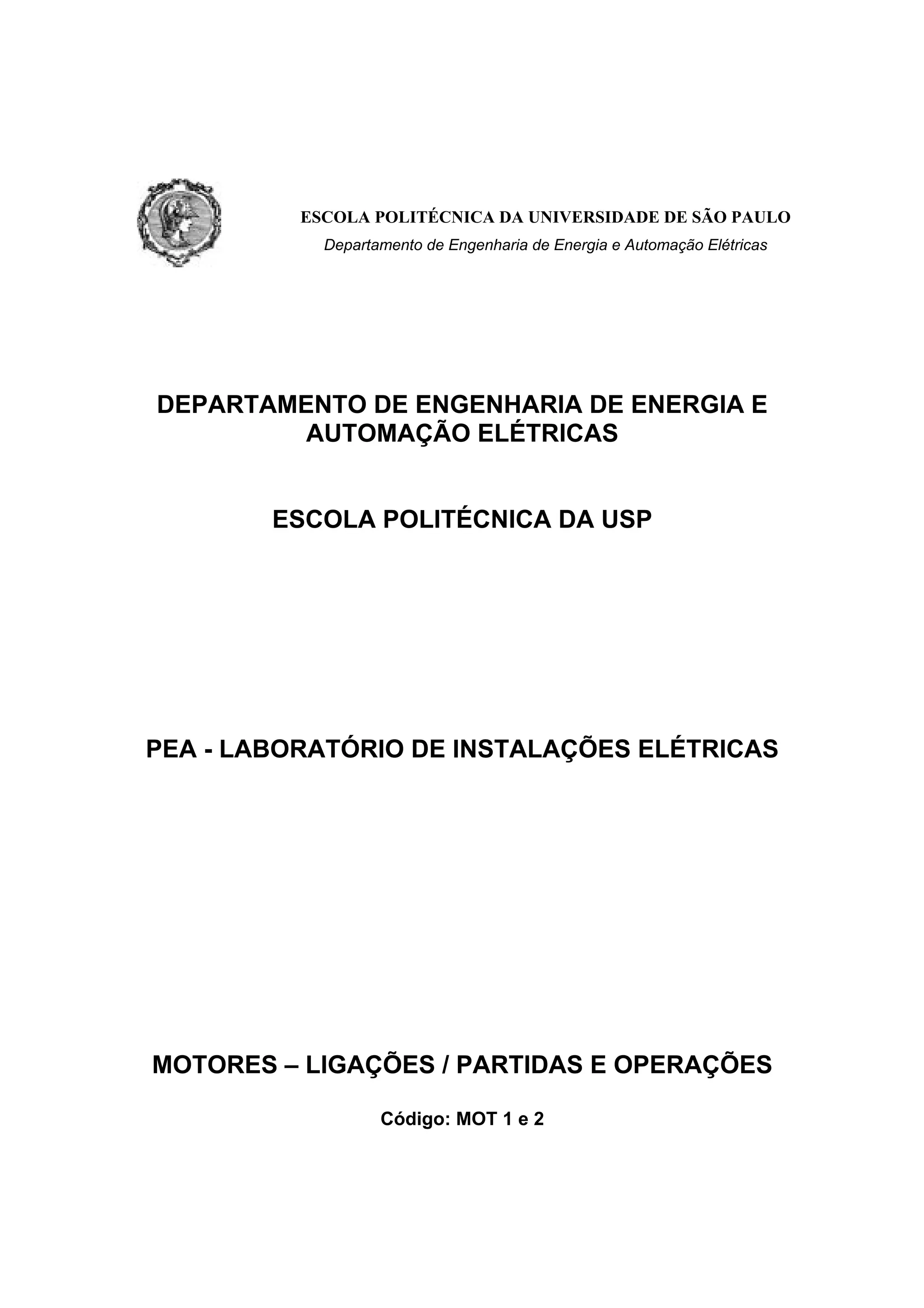 ESCOLA POLITÉCNICA DA UNIVERSIDADE DE SÃO PAULO
Departamento de Engenharia de Energia e Automação Elétricas

DEPARTAMENTO DE ENGENHARIA DE ENERGIA E AUTOMAÇÃO ELÉTRICAS

ESCOLA POLITÉCNICA DA USP

PEA - LABORATÓRIO DE INSTALAÇÕES ELÉTRICAS

MOTORES – LIGAÇÕES / PARTIDAS E OPERAÇÕES

Código: MOT 1 e 2